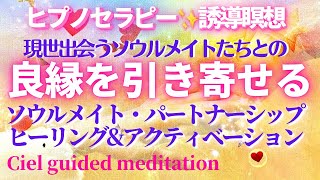 ヒプノセラピー✨誘導瞑想
現世出会うソウルメイトたちとの
良縁を引き寄せる
ソウルメイト・パートナーシップ
ヒーリング&アクティベーション
Ciel guided meditation